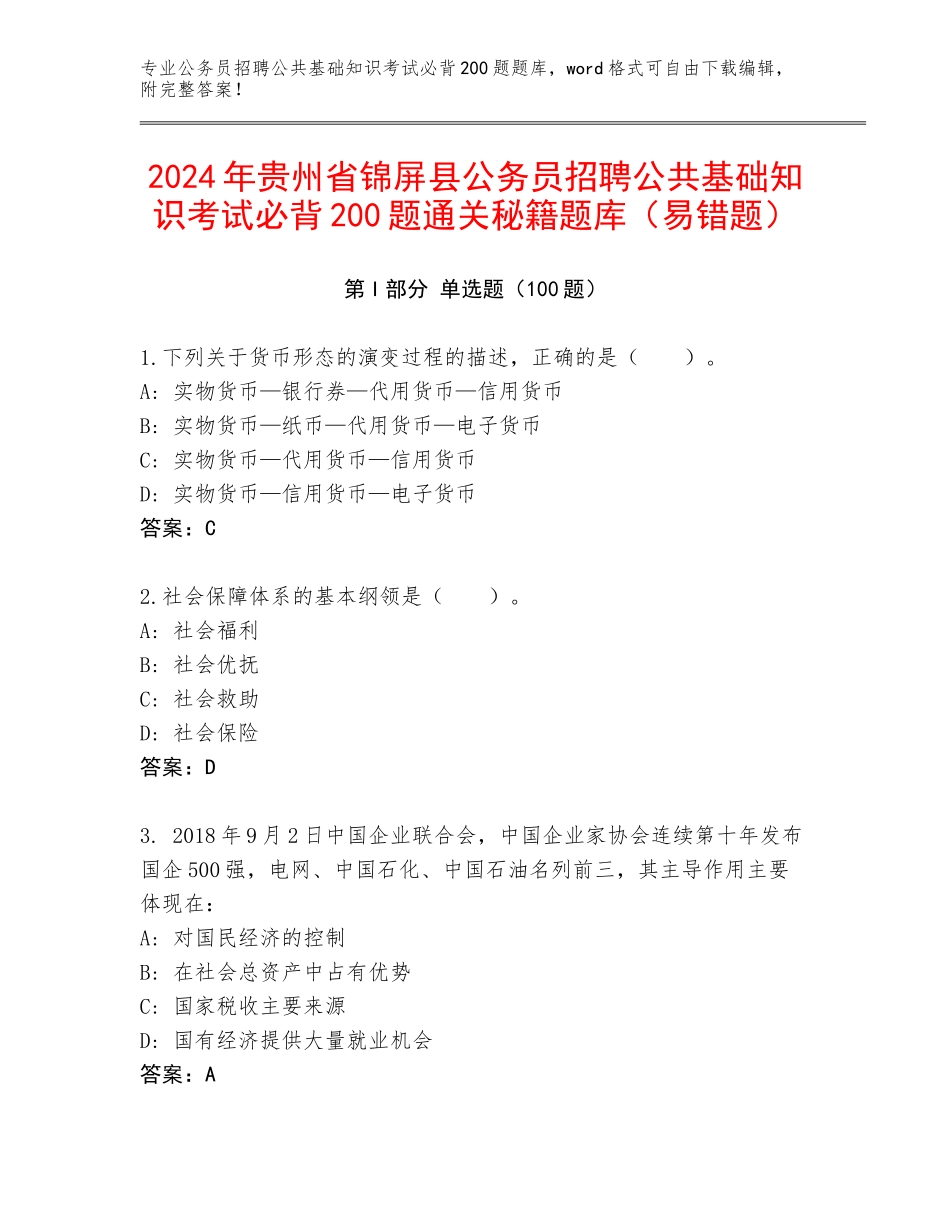 专业公务员招聘公共基础知识考试必背200题题库，word格式可自由下载编辑，附完整答案！

2024年贵州省锦屏县公务员招聘公共基础知识考试必背200题通关秘籍题库（易错题）

第I部分 单选题（100题）

1.下列关于货币形态的演变过程的描述，正确的是（　　）。
A：实物货币—银行券—代用货币—信用货币
B：实物货币—纸币—代用货币—电子货币
C：实物货币—代用货币—信用货币
D：实物货币—信用货币—电子货币
答案：C

2.社会保障体系的基本纲领是（　　）。
A：社会福利
B：社会优抚
C：社会救助
D：社会保险
答案：D

3. 2018年9月2日中国企业联合会，中国企业家协会连续第十年发布国企500强，电网、中国石化、中国石油名列前三，其主导作用主要体现在：
A：对国民经济的控制
B：在社会总资产中占有优势
C：国家税收主要来源
D：国有经济提供大量就业机会
答案：A